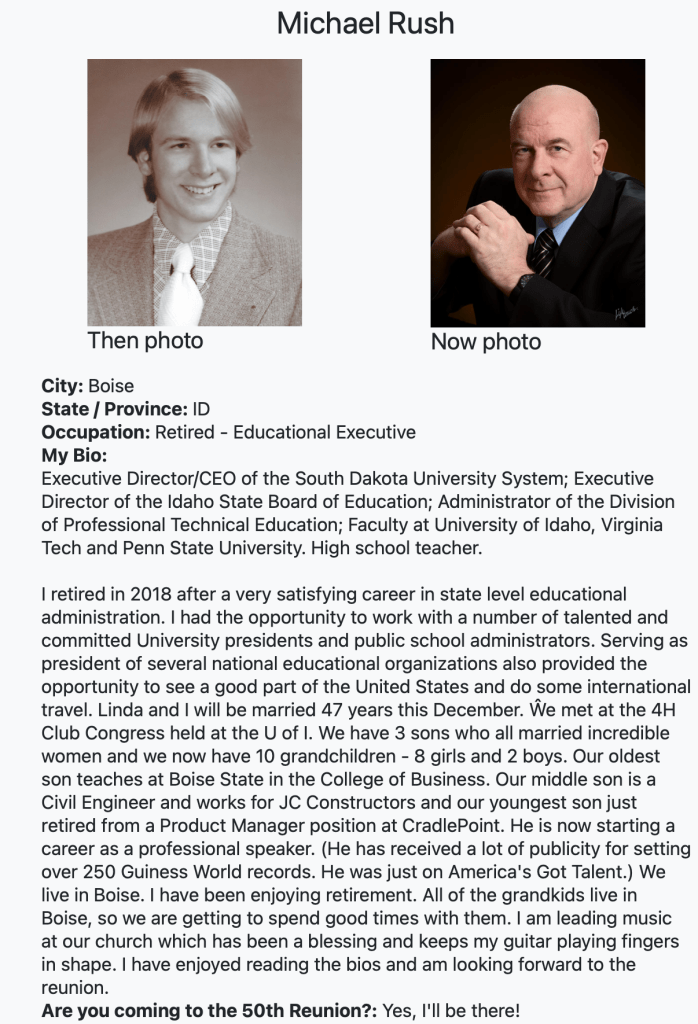 Michael Rush

Then photo

Now photo

**City:** Boise
**State / Province:** ID
**Occupation:** Retired - Educational Executive
**My Bio:**
Executive Director/CEO of the South Dakota University System; Executive Director of the Idaho State Board of Education; Administrator of the Division of Professional Technical Education; Faculty at University of Idaho, Virginia Tech and Penn State University. High school teacher.

I retired in 2018 after a very satisfying career in state level educational administration. I had the opportunity to work with a number of talented and committed University presidents and public school administrators. Serving as president of several national educational organizations also provided the opportunity to see a good part of the United States and do some international travel. Linda and I will be married 47 years this December. Ŵe met at the 4H Club Congress held at the U of I. We have 3 sons who all married incredible women and we now have 10 grandchildren - 8 girls and 2 boys. Our oldest son teaches at Boise State in the College of Business. Our middle son is a Civil Engineer and works for JC Constructors and our youngest son just retired from a Product Manager position at CradlePoint. He is now starting a career as a professional speaker. (He has received a lot of publicity for setting over 250 Guiness World records. He was just on America's Got Talent.) We live in Boise. I have been enjoying retirement. All of the grandkids live in Boise, so we are getting to spend good times with them. I am leading music at our church which has been a blessing and keeps my guitar playing fingers in shape. I have enjoyed reading the bios and am looking forward to the reunion.
**Are you coming to the 50th Reunion?:** Yes, I'll be there!